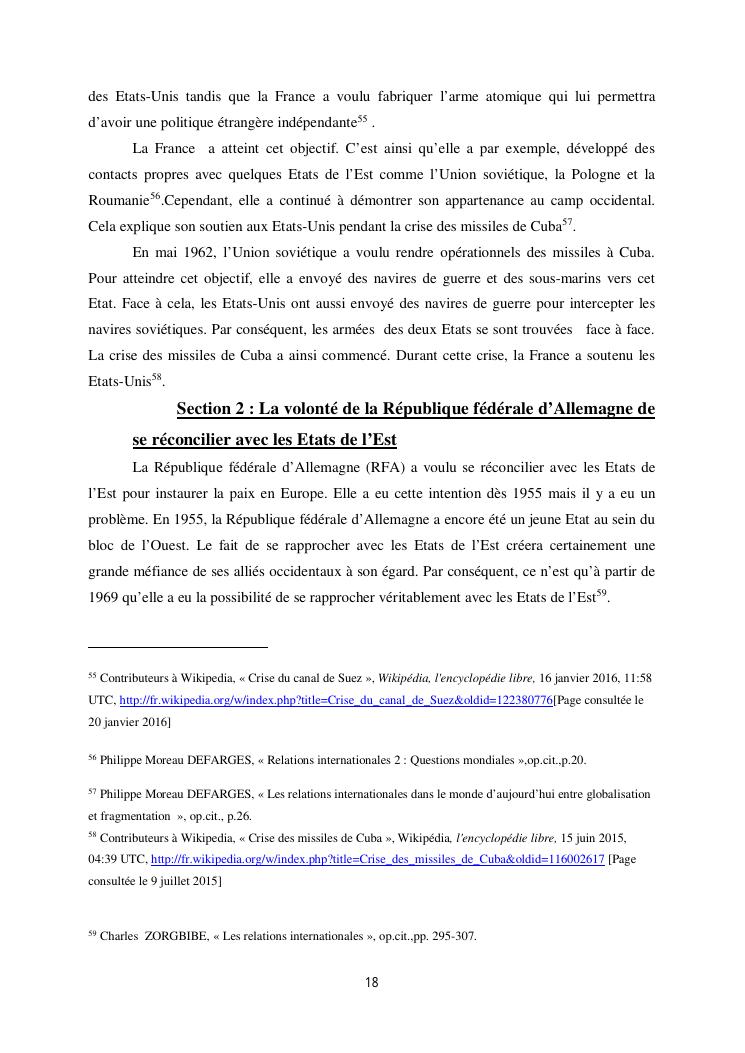 des Etats-Unis tandis que la France a voulu fabriquer l'arme atomique qui lui permettra d'avoir une politique étrangère indépendante$^{55}$ .

La France a atteint cet objectif. C'est ainsi qu'elle a par exemple, développé des contacts propres avec quelques Etats de l'Est comme l'Union soviétique, la Pologne et la Roumanie$^{56}$.Cependant, elle a continué à démontrer son appartenance au camp occidental. Cela explique son soutien aux Etats-Unis pendant la crise des missiles de Cuba$^{57}$.

En mai 1962, l'Union soviétique a voulu rendre opérationnels des missiles à Cuba. Pour atteindre cet objectif, elle a envoyé des navires de guerre et des sous-marins vers cet Etat. Face à cela, les Etats-Unis ont aussi envoyé des navires de guerre pour intercepter les navires soviétiques. Par conséquent, les armées des deux Etats se sont trouvées face à face. La crise des missiles de Cuba a ainsi commencé. Durant cette crise, la France a soutenu les Etats-Unis$^{58}$.

Section 2 : La volonté de la République fédérale d'Allemagne de se réconcilier avec les Etats de l'Est

La République fédérale d'Allemagne (RFA) a voulu se réconcilier avec les Etats de l'Est pour instaurer la paix en Europe. Elle a eu cette intention dès 1955 mais il y a eu un problème. En 1955, la République fédérale d'Allemagne a encore été un jeune Etat au sein du bloc de l'Ouest. Le fait de se rapprocher avec les Etats de l'Est créera certainement une grande méfiance de ses alliés occidentaux à son égard. Par conséquent, ce n'est qu'à partir de 1969 qu'elle a eu la possibilité de se rapprocher véritablement avec les Etats de l'Est$^{59}$.

$^{55}$ Contributeurs à Wikipedia, « Crise du canal de Suez », Wikipédia, l'encyclopédie libre, 16 janvier 2016, 11:58 UTC, http://fr.wikipedia.org/w/index.php?title=Crise_du_canal_de_Suez&oldid=122380776[Page consultée le 20 janvier 2016]

$^{56}$ Philippe Moreau DEFARGES, « Relations internationales 2 : Questions mondiales »,op.cit.,p.20.

$^{57}$ Philippe Moreau DEFARGES, « Les relations internationales dans le monde d'aujourd'hui entre globalisation et fragmentation », op.cit., p.26.

$^{58}$ Contributeurs à Wikipedia, « Crise des missiles de Cuba », Wikipédia, l'encyclopédie libre, 15 juin 2015, 04:39 UTC, http://fr.wikipedia.org/w/index.php?title=Crise_des_missiles_de_Cuba&oldid=116002617 [Page consultée le 9 juillet 2015]

$^{59}$ Charles ZORGBIBE, « Les relations internationales », op.cit.,pp. 295-307.

18